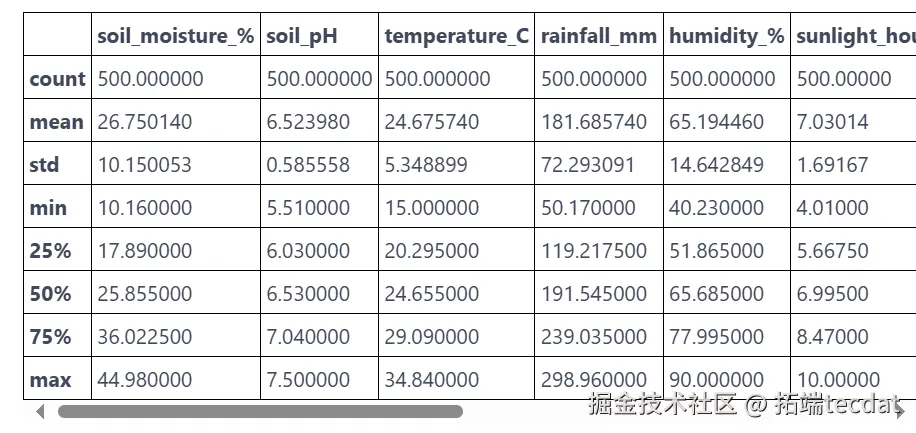 | | soil_moisture_% | soil_pH | temperature_C | rainfall_mm | humidity_% | sunlight_hou |
|---|---|---|---|---|---|---|
| count | 500.000000 | 500.000000 | 500.000000 | 500.000000 | 500.000000 | 500.00000 |
| mean | 26.750140 | 6.523980 | 24.675740 | 181.685740 | 65.194460 | 7.03014 |
| std | 10.150053 | 0.585558 | 5.348899 | 72.293091 | 14.642849 | 1.69167 |
| min | 10.160000 | 5.510000 | 15.000000 | 50.170000 | 40.230000 | 4.01000 |
| 25% | 17.890000 | 6.030000 | 20.295000 | 119.217500 | 51.865000 | 5.66750 |
| 50% | 25.855000 | 6.530000 | 24.655000 | 191.545000 | 65.685000 | 6.99500 |
| 75% | 36.022500 | 7.040000 | 29.090000 | 239.035000 | 77.995000 | 8.47000 |
| max | 44.980000 | 7.500000 | 34.840000 | 298.960000 | 90.000000 | 10.00000 |

掘金技术社区 @ 拓端tecdat